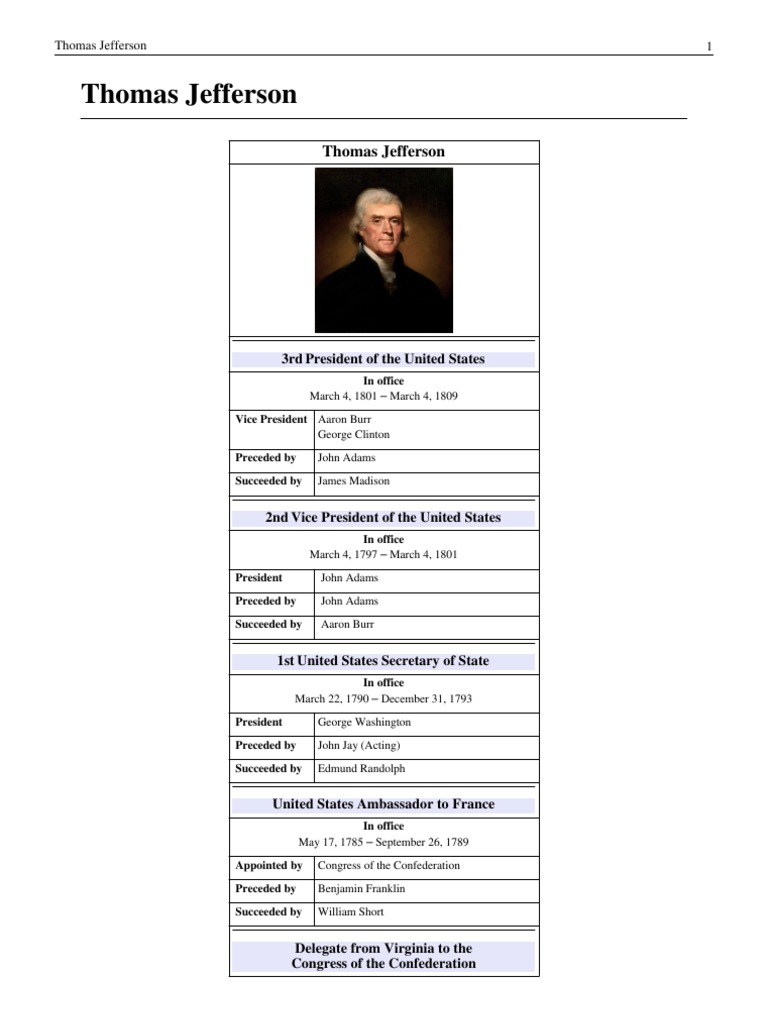 Thomas Jefferson 1

Thomas Jefferson

Thomas Jefferson

3rd President of the United States

In office
March 4, 1801 – March 4, 1809

| | |
|---|---|
| Vice President | Aaron Burr George Clinton |
| Preceded by | John Adams |
| Succeeded by | James Madison |

2nd Vice President of the United States

In office
March 4, 1797 – March 4, 1801

| | |
|---|---|
| President | John Adams |
| Preceded by | John Adams |
| Succeeded by | Aaron Burr |

1st United States Secretary of State

In office
March 22, 1790 – December 31, 1793

| | |
|---|---|
| President | George Washington |
| Preceded by | John Jay (Acting) |
| Succeeded by | Edmund Randolph |

United States Ambassador to France

In office
May 17, 1785 – September 26, 1789

| | |
|---|---|
| Appointed by | Congress of the Confederation |
| Preceded by | Benjamin Franklin |
| Succeeded by | William Short |

Delegate from Virginia to the Congress of the Confederation